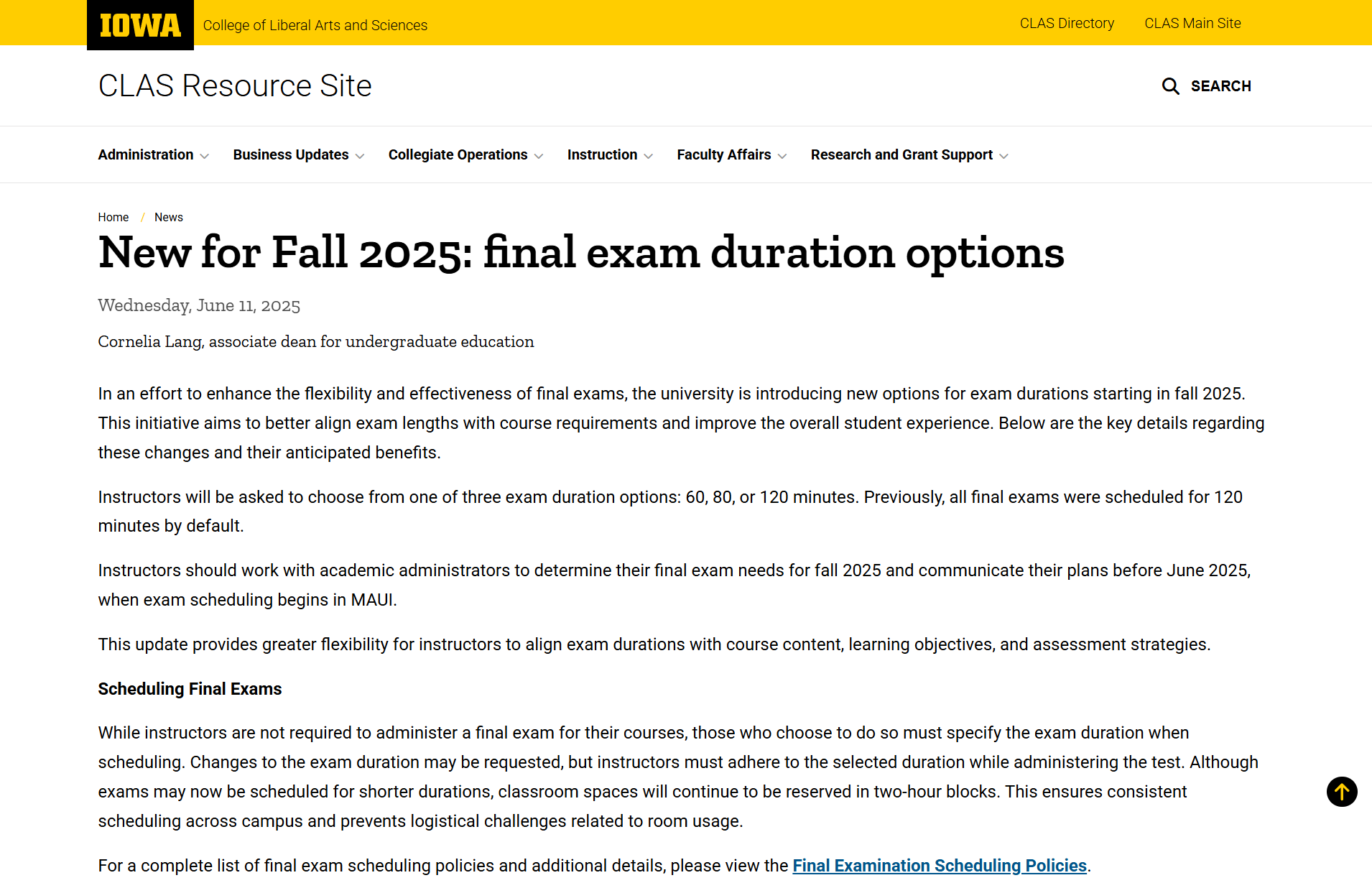 IOWA College of Liberal Arts and Sciences

CLAS Directory CLAS Main Site

CLAS Resource Site

SEARCH

Administration Business Updates Collegiate Operations Instruction Faculty Affairs Research and Grant Support

Home / News

New for Fall 2025: final exam duration options

Wednesday, June 11, 2025

Cornelia Lang, associate dean for undergraduate education

In an effort to enhance the flexibility and effectiveness of final exams, the university is introducing new options for exam durations starting in fall 2025. This initiative aims to better align exam lengths with course requirements and improve the overall student experience. Below are the key details regarding these changes and their anticipated benefits.

Instructors will be asked to choose from one of three exam duration options: 60, 80, or 120 minutes. Previously, all final exams were scheduled for 120 minutes by default.

Instructors should work with academic administrators to determine their final exam needs for fall 2025 and communicate their plans before June 2025, when exam scheduling begins in MAUI.

This update provides greater flexibility for instructors to align exam durations with course content, learning objectives, and assessment strategies.

Scheduling Final Exams

While instructors are not required to administer a final exam for their courses, those who choose to do so must specify the exam duration when scheduling. Changes to the exam duration may be requested, but instructors must adhere to the selected duration while administering the test. Although exams may now be scheduled for shorter durations, classroom spaces will continue to be reserved in two-hour blocks. This ensures consistent scheduling across campus and prevents logistical challenges related to room usage.

For a complete list of final exam scheduling policies and additional details, please view the Final Examination Scheduling Policies.